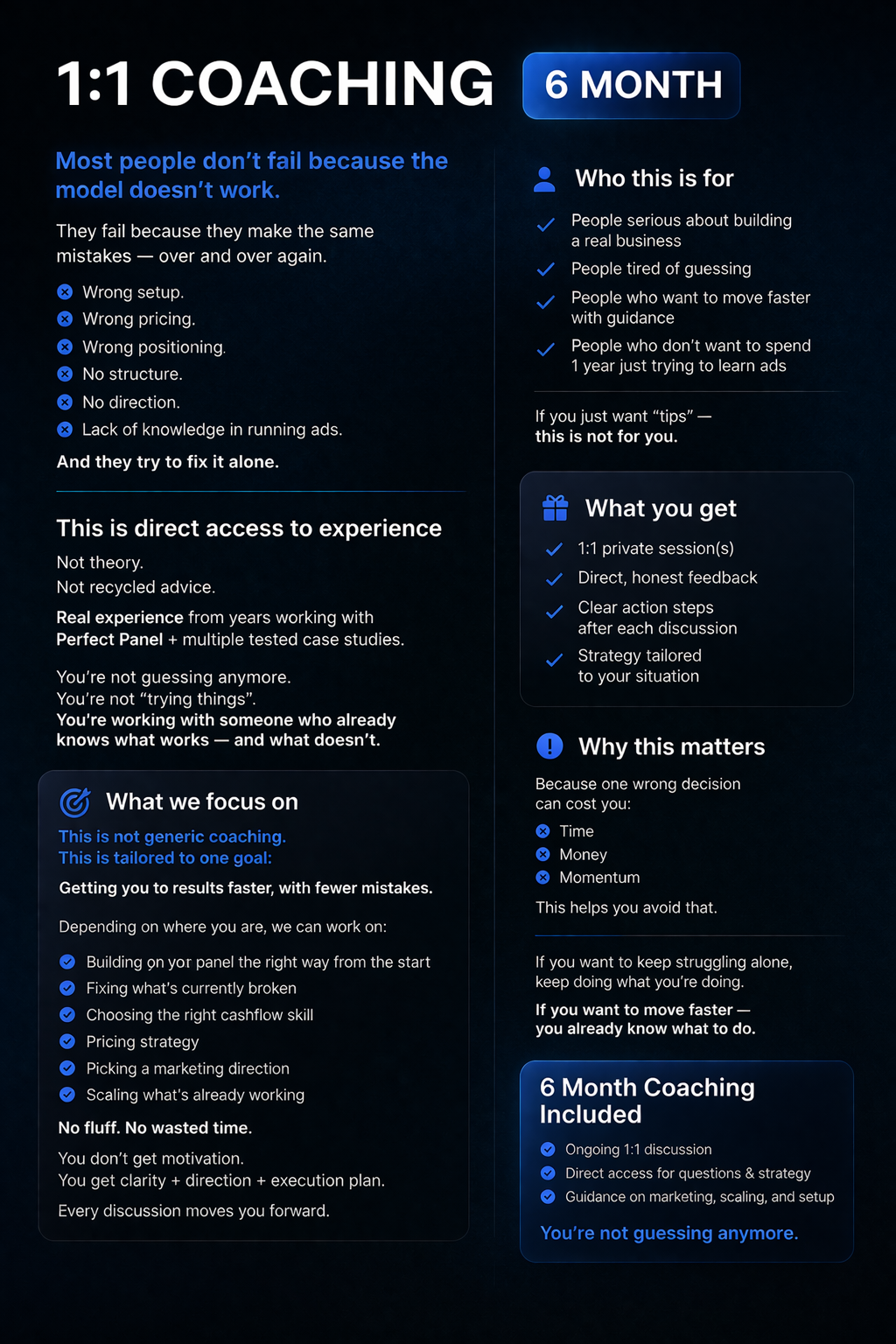 1:1 COACHING 6 MONTH

Most people don't fail because the model doesn't work.

They fail because they make the same mistakes — over and over again.

Wrong setup.
Wrong pricing.
Wrong positioning.
No structure.
No direction.
Lack of knowledge in running ads.

And they try to fix it alone.

This is direct access to experience

Not theory.
Not recycled advice.

Real experience from years working with Perfect Panel + multiple tested case studies.

You're not guessing anymore.
You're not "trying things".
You're working with someone who already knows what works — and what doesn't.

What we focus on

This is not generic coaching.
This is tailored to one goal:

Getting you to results faster, with fewer mistakes.

Depending on where you are, we can work on:

Building on yor panel the right way from the start
Fixing what's currently broken
Choosing the right cashflow skill
Pricing strategy
Picking a marketing direction
Scaling what's already working

No fluff. No wasted time.

You don't get motivation.
You get clarity + direction + execution plan.

Every discussion moves you forward.

Who this is for

✓ People serious about building a real business
✓ People tired of guessing
✓ People who want to move faster with guidance
✓ People who don't want to spend 1 year just trying to learn ads

If you just want "tips" —
this is not for you.

What you get

✓ 1:1 private session(s)
✓ Direct, honest feedback
✓ Clear action steps after each discussion
✓ Strategy tailored to your situation

Why this matters

Because one wrong decision can cost you:

Time
Money
Momentum

This helps you avoid that.

If you want to keep struggling alone, keep doing what you're doing.

If you want to move faster —
you already know what to do.

6 Month Coaching Included

Ongoing 1:1 discussion
Direct access for questions & strategy
Guidance on marketing, scaling, and setup

You're not guessing anymore.